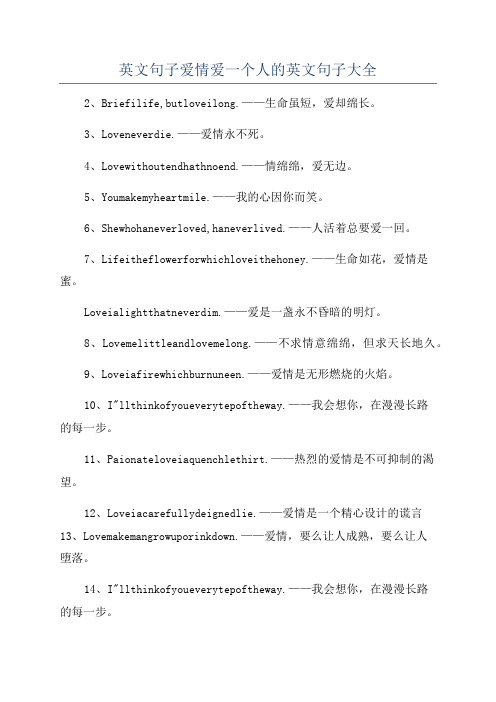 英文句子爱情爱一个人的英文句子大全

2、Briefilife,butloveilong.——生命虽短，爱却绵长。

3、Loveneverdie.——爱情永不死。

4、Lovewithoutendhathnoend.——情绵绵，爱无边。

5、Youmakemyheartmile.——我的心因你而笑。

6、Shewhohaneverloved,haneverlived.——人活着总要爱一回。

7、Lifeitheflowerforwhichloveithehoney.——生命如花，爱情是蜜。

Loveialightthatneverdim.——爱是一盏永不昏暗的明灯。

8、Lovemelittleandlovemelong.——不求情意绵绵，但求天长地久。

9、Loveiafirewhichburnuneen.——爱情是无形燃烧的火焰。

10、I"llthinkofyoueverytepoftheway.——我会想你，在漫漫长路的每一步。

11、Paionateloveiaquenchlethirt.——热烈的爱情是不可抑制的渴望。

12、Loveiacarefullydeignedlie.——爱情是一个精心设计的谎言
13、Lovemakemangrowuporinkdown.——爱情，要么让人成熟，要么让人堕落。

14、I"llthinkofyoueverytepoftheway.——我会想你，在漫漫长路的每一步。